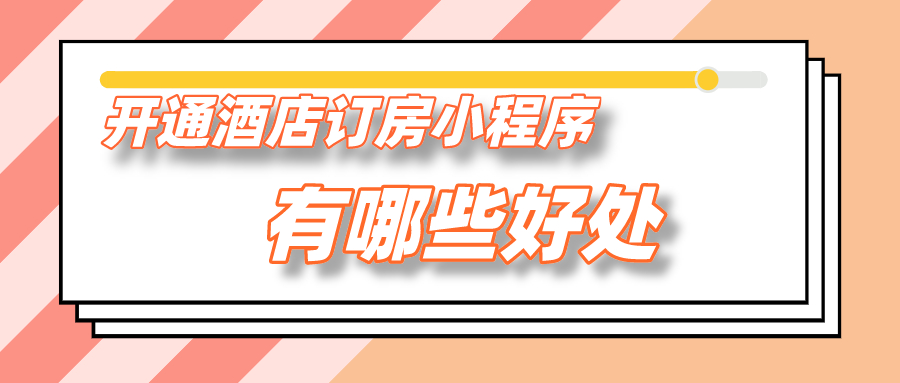 开通酒店订房小程序

有哪些好处